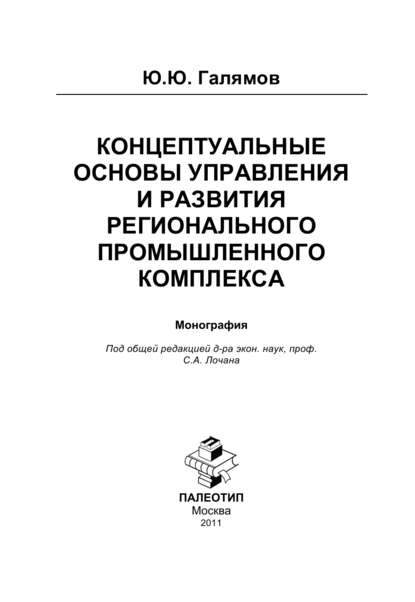 Ю.Ю. Галямов

КОНЦЕПТУАЛЬНЫЕ ОСНОВЫ УПРАВЛЕНИЯ И РАЗВИТИЯ РЕГИОНАЛЬНОГО ПРОМЫШЛЕННОГО КОМПЛЕКСА

Монография

Под общей редакцией д-ра экон. наук, проф. С.А. Лочана

ПАЛЕОТИП
Москва
2011